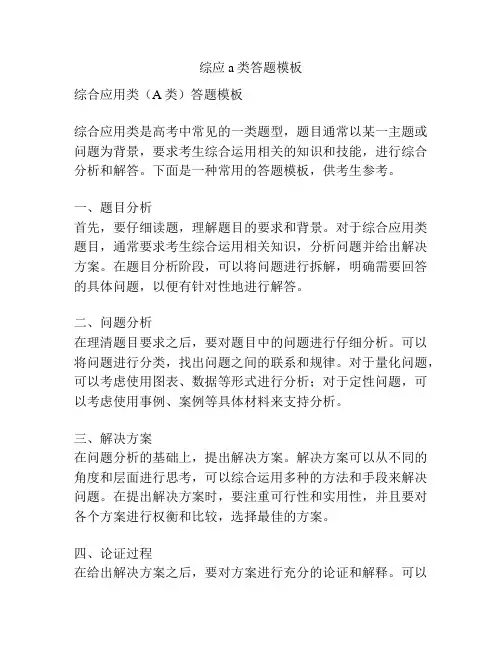 综应 a 类答题模板

综合应用类（A 类）答题模板

综合应用类是高考中常见的一类题型，题目通常以某一主题或问题为背景，要求考生综合运用相关的知识和技能，进行综合分析和解答。下面是一种常用的答题模板，供考生参考。

一、题目分析
首先，要仔细读题，理解题目的要求和背景。对于综合应用类题目，通常要求考生综合运用相关知识，分析问题并给出解决方案。在题目分析阶段，可以将问题进行拆解，明确需要回答的具体问题，以便有针对性地进行解答。

二、问题分析
在理清题目要求之后，要对题目中的问题进行仔细分析。可以将问题进行分类，找出问题之间的联系和规律。对于量化问题，可以考虑使用图表、数据等形式进行分析；对于定性问题，可以考虑使用事例、案例等具体材料来支持分析。

三、解决方案
在问题分析的基础上，提出解决方案。解决方案可以从不同的角度和层面进行思考，可以综合运用多种的方法和手段来解决问题。在提出解决方案时，要注重可行性和实用性，并且要对各个方案进行权衡和比较，选择最佳的方案。

四、论证过程
在给出解决方案之后，要对方案进行充分的论证和解释。可以